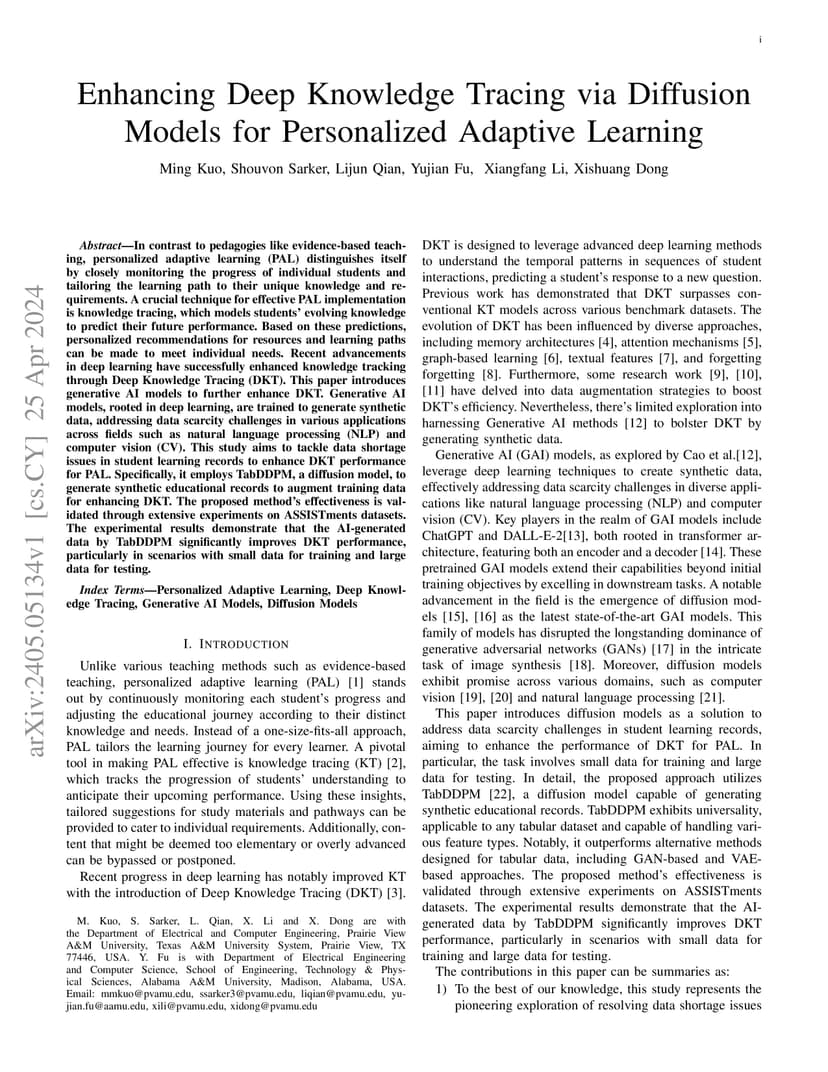 i

Enhancing Deep Knowledge Tracing via Diffusion Models for Personalized Adaptive Learning

Ming Kuo, Shouvon Sarker, Lijun Qian, Yujian Fu, Xiangfang Li, Xishuang Dong

arXiv:2405.05134v1 [cs.CY] 25 Apr 2024

Abstract—In contrast to pedagogies like evidence-based teaching, personalized adaptive learning (PAL) distinguishes itself by closely monitoring the progress of individual students and tailoring the learning path to their unique knowledge and requirements. A crucial technique for effective PAL implementation is knowledge tracing, which models students' evolving knowledge to predict their future performance. Based on these predictions, personalized recommendations for resources and learning paths can be made to meet individual needs. Recent advancements in deep learning have successfully enhanced knowledge tracking through Deep Knowledge Tracing (DKT). This paper introduces generative AI models to further enhance DKT. Generative AI models, rooted in deep learning, are trained to generate synthetic data, addressing data scarcity challenges in various applications across fields such as natural language processing (NLP) and computer vision (CV). This study aims to tackle data shortage issues in student learning records to enhance DKT performance for PAL. Specifically, it employs TabDDPM, a diffusion model, to generate synthetic educational records to augment training data for enhancing DKT. The proposed method's effectiveness is validated through extensive experiments on ASSISTments datasets. The experimental results demonstrate that the AI-generated data by TabDDPM significantly improves DKT performance, particularly in scenarios with small data for training and large data for testing.

Index Terms—Personalized Adaptive Learning, Deep Knowledge Tracing, Generative AI Models, Diffusion Models

I. INTRODUCTION

Unlike various teaching methods such as evidence-based teaching, personalized adaptive learning (PAL) [1] stands out by continuously monitoring each student's progress and adjusting the educational journey according to their distinct knowledge and needs. Instead of a one-size-fits-all approach, PAL tailors the learning journey for every learner. A pivotal tool in making PAL effective is knowledge tracing (KT) [2], which tracks the progression of students' understanding to anticipate their upcoming performance. Using these insights, tailored suggestions for study materials and pathways can be provided to cater to individual requirements. Additionally, content that might be deemed too elementary or overly advanced can be bypassed or postponed.

Recent progress in deep learning has notably improved KT with the introduction of Deep Knowledge Tracing (DKT) [3].

M. Kuo, S. Sarker, L. Qian, X. Li and X. Dong are with the Department of Electrical and Computer Engineering, Prairie View A&M University, Texas A&M University System, Prairie View, TX 77446, USA. Y. Fu is with Department of Electrical Engineering and Computer Science, School of Engineering, Technology & Physical Sciences, Alabama A&M University, Madison, Alabama, USA. Email: mmkuo@pvamu.edu, ssarker3@pvamu.edu, liqian@pvamu.edu, yujian.fu@aamu.edu, xili@pvamu.edu, xidong@pvamu.edu

DKT is designed to leverage advanced deep learning methods to understand the temporal patterns in sequences of student interactions, predicting a student's response to a new question. Previous work has demonstrated that DKT surpasses conventional KT models across various benchmark datasets. The evolution of DKT has been influenced by diverse approaches, including memory architectures [4], attention mechanisms [5], graph-based learning [6], textual features [7], and forgetting forgetting [8]. Furthermore, some research work [9], [10], [11] have delved into data augmentation strategies to boost DKT's efficiency. Nevertheless, there's limited exploration into harnessing Generative AI methods [12] to bolster DKT by generating synthetic data.

Generative AI (GAI) models, as explored by Cao et al.[12], leverage deep learning techniques to create synthetic data, effectively addressing data scarcity challenges in diverse applications like natural language processing (NLP) and computer vision (CV). Key players in the realm of GAI models include ChatGPT and DALL-E-2[13], both rooted in transformer architecture, featuring both an encoder and a decoder [14]. These pretrained GAI models extend their capabilities beyond initial training objectives by excelling in downstream tasks. A notable advancement in the field is the emergence of diffusion models [15], [16] as the latest state-of-the-art GAI models. This family of models has disrupted the longstanding dominance of generative adversarial networks (GANs) [17] in the intricate task of image synthesis [18]. Moreover, diffusion models exhibit promise across various domains, such as computer vision [19], [20] and natural language processing [21].

This paper introduces diffusion models as a solution to address data scarcity challenges in student learning records, aiming to enhance the performance of DKT for PAL. In particular, the task involves small data for training and large data for testing. In detail, the proposed approach utilizes TabDDPM [22], a diffusion model capable of generating synthetic educational records. TabDDPM exhibits universality, applicable to any tabular dataset and capable of handling various feature types. Notably, it outperforms alternative methods designed for tabular data, including GAN-based and VAE-based approaches. The proposed method's effectiveness is validated through extensive experiments on ASSISTments datasets. The experimental results demonstrate that the AI-generated data by TabDDPM significantly improves DKT performance, particularly in scenarios with small data for training and large data for testing.

The contributions in this paper can be summaries as:

1) To the best of our knowledge, this study represents the pioneering exploration of resolving data shortage issues